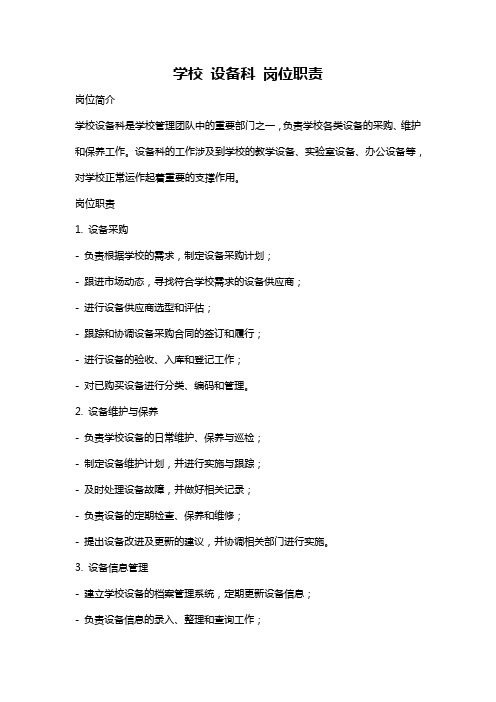 学校 设备科 岗位职责

岗位简介

学校设备科是学校管理团队中的重要部门之一，负责学校各类设备的采购、维护和保养工作。设备科的工作涉及到学校的教学设备、实验室设备、办公设备等，对学校正常运作起着重要的支撑作用。

岗位职责

1. 设备采购

- 负责根据学校的需求，制定设备采购计划；

- 跟进市场动态，寻找符合学校需求的设备供应商；

- 进行设备供应商选型和评估；

- 跟踪和协调设备采购合同的签订和履行；

- 进行设备的验收、入库和登记工作；

- 对已购买设备进行分类、编码和管理。

2. 设备维护与保养

- 负责学校设备的日常维护、保养与巡检；

- 制定设备维护计划，并进行实施与跟踪；

- 及时处理设备故障，并做好相关记录；

- 负责设备的定期检查、保养和维修；

- 提出设备改进及更新的建议，并协调相关部门进行实施。

3. 设备信息管理

- 建立学校设备的档案管理系统，定期更新设备信息；

- 负责设备信息的录入、整理和查询工作；